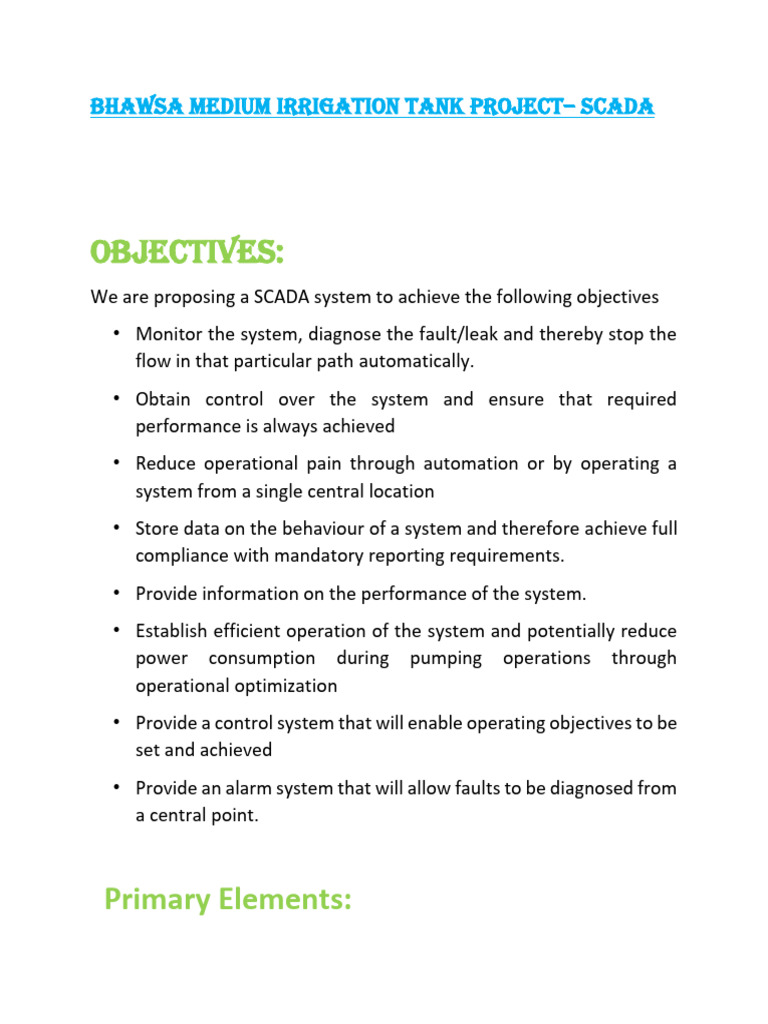 BHAWSA MEDIUM IRRIGATION TANK PROJECT– SCADA

OBJECTIVES:

We are proposing a SCADA system to achieve the following objectives

• Monitor the system, diagnose the fault/leak and thereby stop the flow in that particular path automatically.

• Obtain control over the system and ensure that required performance is always achieved

• Reduce operational pain through automation or by operating a system from a single central location

• Store data on the behaviour of a system and therefore achieve full compliance with mandatory reporting requirements.

• Provide information on the performance of the system.

• Establish efficient operation of the system and potentially reduce power consumption during pumping operations through operational optimization

• Provide a control system that will enable operating objectives to be set and achieved

• Provide an alarm system that will allow faults to be diagnosed from a central point.

Primary Elements: